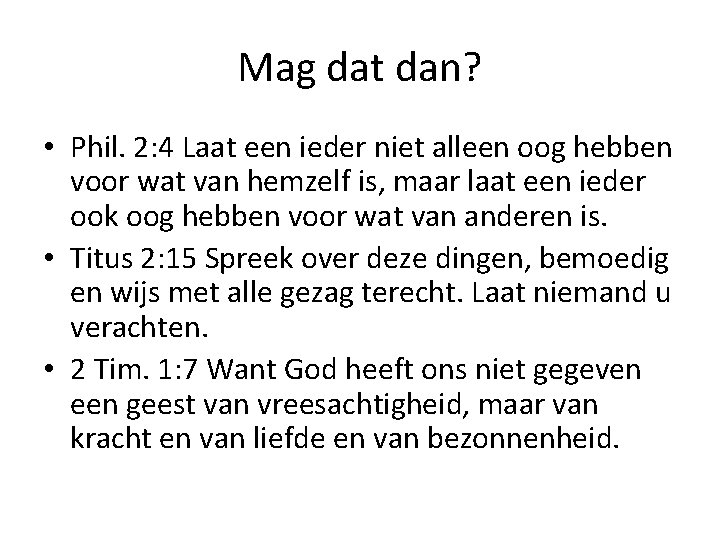 Mag dat dan?

• Phil. 2:4 Laat een ieder niet alleen oog hebben voor wat van hemzelf is, maar laat een ieder ook oog hebben voor wat van anderen is.
• Titus 2:15 Spreek over deze dingen, bemoedig en wijs met alle gezag terecht. Laat niemand u verachten.
• 2 Tim. 1:7 Want God heeft ons niet gegeven een geest van vreesachtigheid, maar van kracht en van liefde en van bezonnenheid.